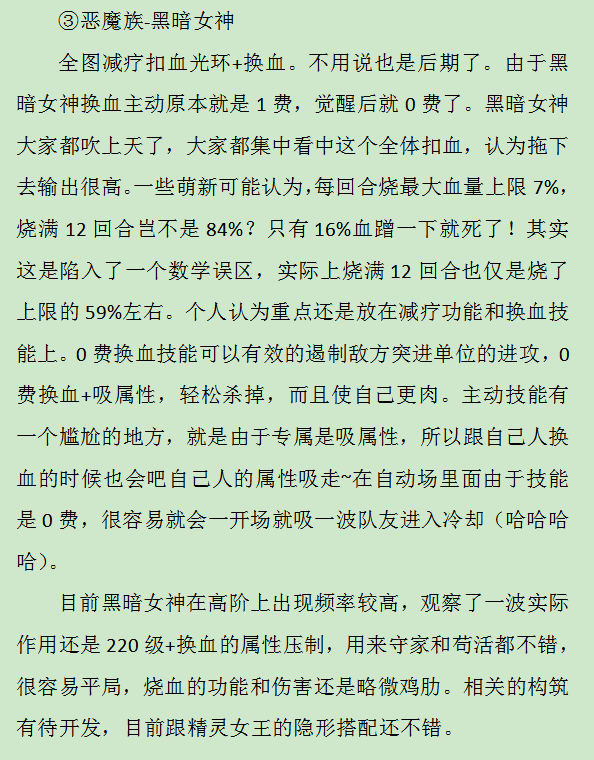 ③恶魔族-黑暗女神

全图减疗扣血光环+换血。不用说也是后期了。由于黑暗女神换血主动原本就是 1 费，觉醒后就 0 费了。黑暗女神大家都吹上天了，大家都集中看中这个全体扣血，认为拖下去输出很高。一些萌新可能认为，每回合烧最大血量上限 7%，烧满 12 回合岂不是 84%？只有 16%血蹭一下就死了！其实这是陷入了一个数学误区，实际上烧满 12 回合也仅是烧了上限的 59%左右。个人认为重点还是放在减疗功能和换血技能上。0 费换血技能可以有效的遏制敌方突进单位的进攻，0 费换血+吸属性，轻松杀掉，而且使自己更肉。主动技能有一个尴尬的地方，就是由于专属是吸属性，所以跟自己人换血的时候也会吧自己人的属性吸走~在自动场里面由于技能是 0 费，很容易就会一开场就吸一波队友进入冷却（哈哈哈哈）。

目前黑暗女神在高阶上出现频率较高，观察了一波实际作用还是 220 级+换血的属性压制，用来守家和苟活都不错，很容易平局，烧血的功能和伤害还是略微鸡肋。相关的构筑有待开发，目前跟精灵女王的隐形搭配还不错。